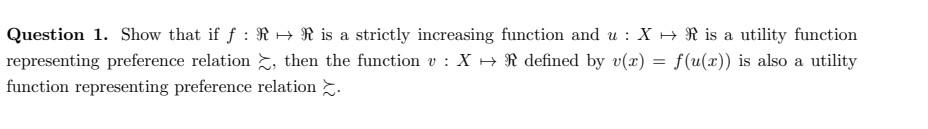 **Question 1.** Show that if $f : \Re \mapsto \Re$ is a strictly increasing function and $u : X \mapsto \Re$ is a utility function representing preference relation $\succsim$, then the function $v : X \mapsto \Re$ defined by $v(x) = f(u(x))$ is also a utility function representing preference relation $\succsim$.